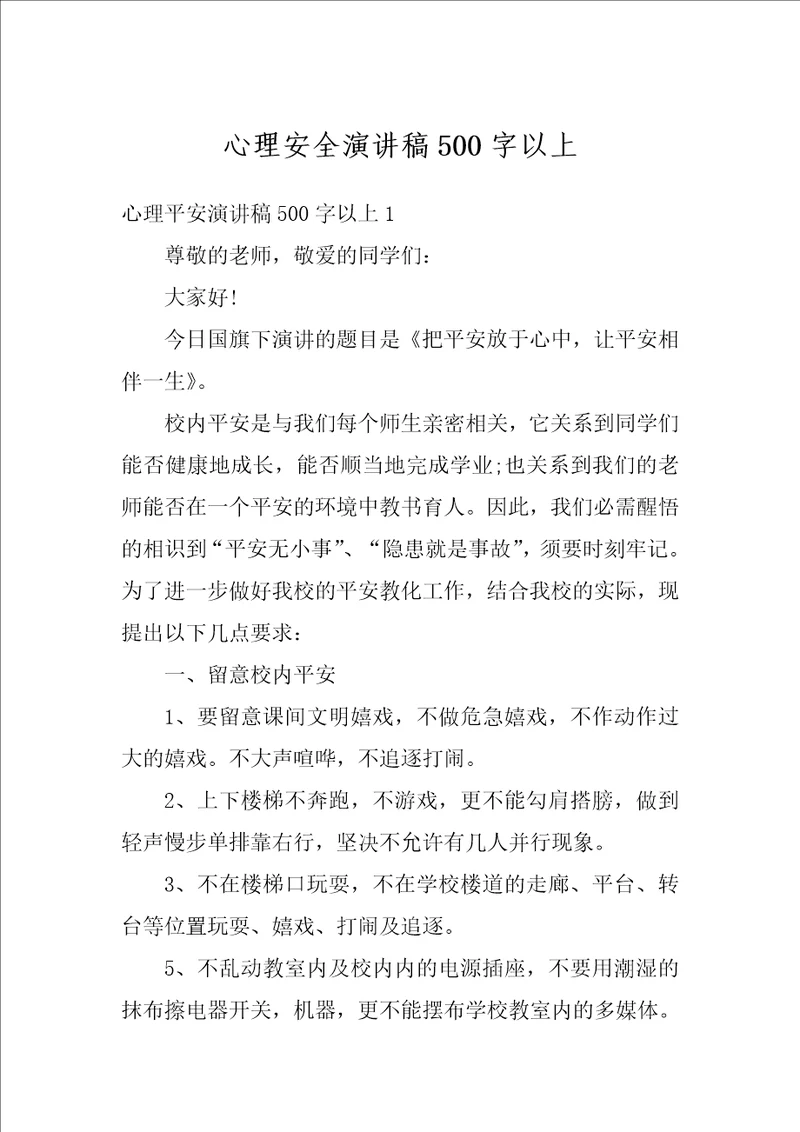 心理安全演讲稿500字以上

心理平安演讲稿500字以上1

尊敬的老师，敬爱的同学们：

大家好!

今日国旗下演讲的题目是《把平安放于心中，让平安相伴一生》。

校内平安是与我们每个师生亲密相关，它关系到同学们能否健康地成长，能否顺当地完成学业;也关系到我们的老师能否在一个平安的环境中教书育人。因此，我们必需醒悟的相识到“平安无小事”、“隐患就是事故”，须要时刻牢记。为了进一步做好我校的平安教化工作，结合我校的实际，现提出以下几点要求：

一、留意校内平安

1、要留意课间文明嬉戏，不做危急嬉戏，不作动作过大的嬉戏。不大声喧哗，不追逐打闹。

2、上下楼梯不奔跑，不游戏，更不能勾肩搭膀，做到轻声慢步单排靠右行，坚决不允许有几人并行现象。

3、不在楼梯口玩耍，不在学校楼道的走廊、平台、转台等位置玩耍、嬉戏、打闹及追逐。

5、不乱动教室内及校内内的电源插座，不要用潮湿的抹布擦电器开关，机器，更不能摆布学校教室内的多媒体。